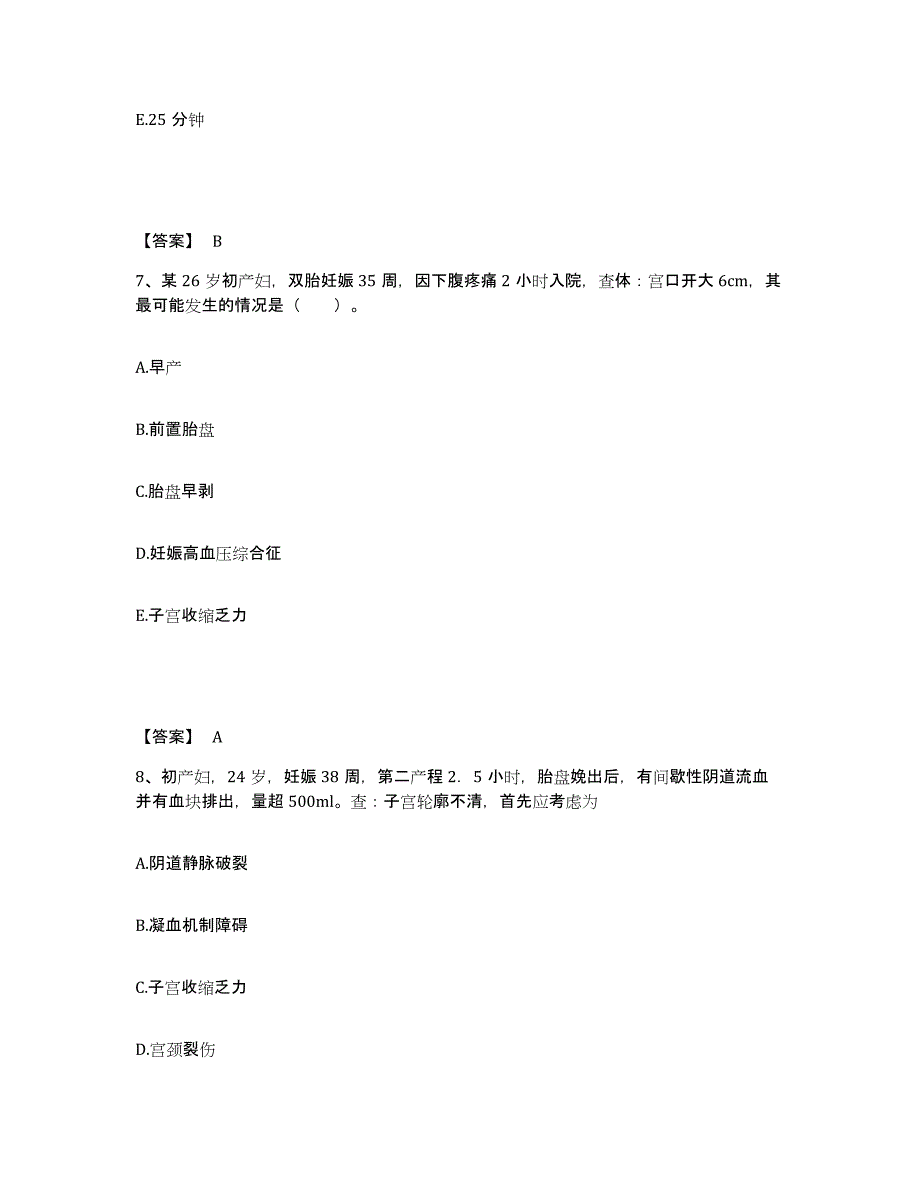 E.25 分钟

【答案】 B

7、某 26 岁初产妇，双胎妊娠 35 周，因下腹疼痛 2 小时入院，查体：宫口开大 6cm，其最可能发生的情况是（　　）。

A.早产

B.前置胎盘

C.胎盘早剥

D.妊娠高血压综合征

E.子宫收缩乏力

【答案】 A

8、初产妇，24 岁，妊娠 38 周，第二产程 2．5 小时，胎盘娩出后，有间歇性阴道流血并有血块排出，量超 500ml。查：子宫轮廓不清，首先应考虑为

A.阴道静脉破裂

B.凝血机制障碍

C.子宫收缩乏力

D.宫颈裂伤